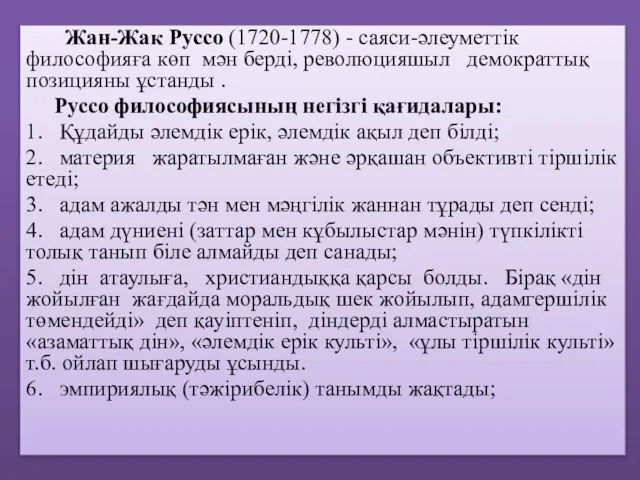 Жан-Жак Руссо (1720-1778) - саяси-әлеуметтік философияға көп мән берді, революцияшыл демократтық позицияны ұстанды .

Руссо философиясының негізгі қағидалары:

1. Құдайды әлемдік ерік, әлемдік ақыл деп білді;

2. материя жаратылмаған және әрқашан объективті тіршілік етеді;

3. адам ажалды тән мен мәңгілік жаннан тұрады деп сенді;

4. адам дүниені (заттар мен құбылыстар мәнін) түпкілікті толық танып біле алмайды деп санады;

5. дін атаулыға, христиандыққа қарсы болды. Бірақ «дін жойылған жағдайда моральдық шек жойылып, адамгершілік төмендейді» деп қауіптеніп, діндерді алмастыратын «азаматтық дін», «әлемдік ерік культі», «ұлы тіршілік культі» т.б. ойлап шығаруды ұсынды.

6. эмпириялық (тәжірибелік) танымды жақтады;